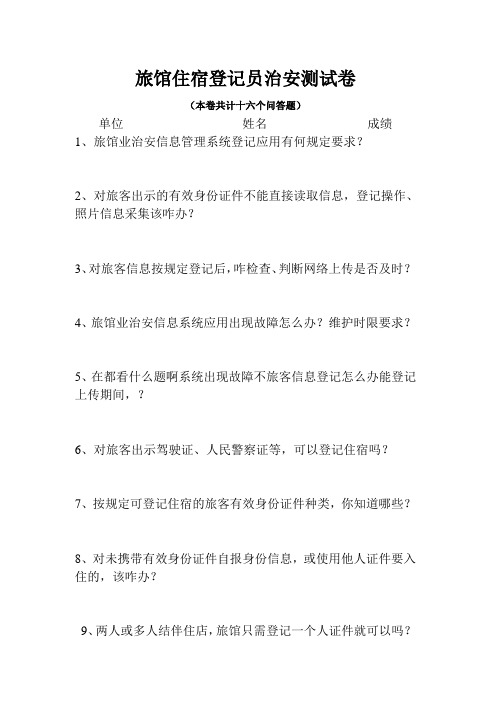 旅馆住宿登记员治安测试卷

（本卷共计十六个问答题）

单位 姓名 成绩

1、旅馆业治安信息管理系统登记应用有何规定要求？

2、对旅客出示的有效身份证件不能直接读取信息，登记操作、照片信息采集该咋办？

3、对旅客信息按规定登记后，咋检查、判断网络上传是否及时？

4、旅馆业治安信息系统应用出现故障怎么办？维护时限要求？

5、在都看什么题啊系统出现故障不旅客信息登记怎么办能登记上传期间，？

6、对旅客出示驾驶证、人民警察证等，可以登记住宿吗？

7、按规定可登记住宿的旅客有效身份证件种类，你知道哪些？

8、对未携带有效身份证件自报身份信息，或使用他人证件要入住的，该咋办？

9、两人或多人结伴住店，旅馆只需登记一个人证件就可以吗？